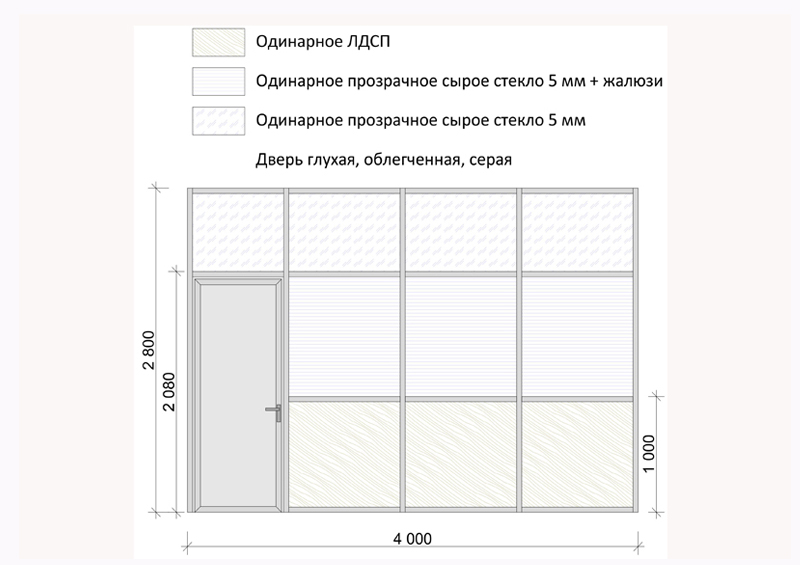 Одинарное ЛДСП

Одинарное прозрачное сырое стекло 5 мм + жалюзи

Одинарное прозрачное сырое стекло 5 мм

Дверь глухая, облегченная, серая

2 800

2 080

1 000

4 000